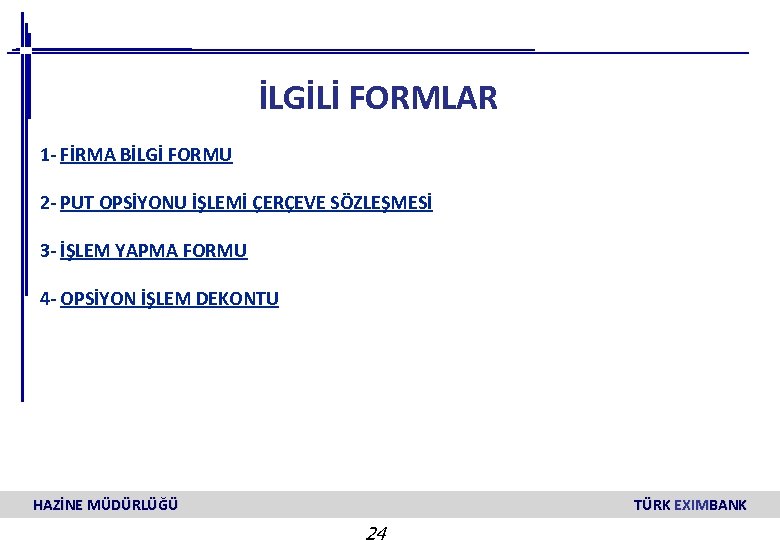 İLGİLİ FORMLAR

1- FİRMA BİLGİ FORMU

2- PUT OPSİYONU İŞLEMİ ÇERÇEVE SÖZLEŞMESİ

3- İŞLEM YAPMA FORMU

4- OPSİYON İŞLEM DEKONTU

HAZİNE MÜDÜRLÜĞÜ

TÜRK EXIMBANK

24